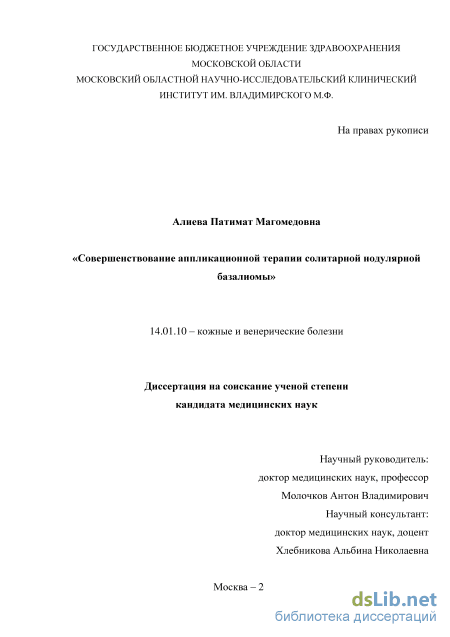 ГОСУДАРСТВЕННОЕ БЮДЖЕТНОЕ УЧРЕЖДЕНИЕ ЗДРАВООХРАНЕНИЯ МОСКОВСКОЙ ОБЛАСТИ
МОСКОВСКИЙ ОБЛАСТНОЙ НАУЧНО-ИССЛЕДОВАТЕЛЬСКИЙ КЛИНИЧЕСКИЙ ИНСТИТУТ ИМ. ВЛАДИМИРСКОГО М.Ф.

На правах рукописи

Алиева Патимат Магомедовна

«Совершенствование аппликационной терапии солитарной нодулярной базалиомы»

14.01.10 – кожные и венерические болезни

Диссертация на соискание ученой степени
кандидата медицинских наук

Научный руководитель:
доктор медицинских наук, профессор
Молочков Антон Владимирович
Научный консультант:
доктор медицинских наук, доцент
Хлебникова Альбина Николаевна

Москва – 2

dsLib.net
библиотека диссертаций